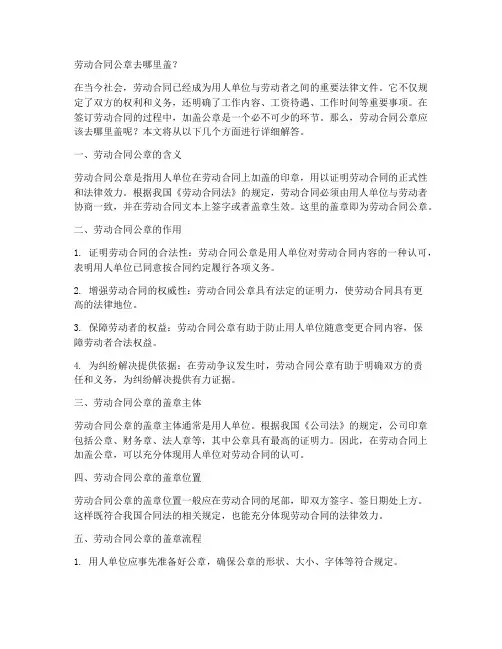 劳动合同公章去哪里盖？

在当今社会，劳动合同已经成为用人单位与劳动者之间的重要法律文件。它不仅规定了双方的权利和义务，还明确了工作内容、工资待遇、工作时间等重要事项。在签订劳动合同的过程中，加盖公章是一个必不可少的环节。那么，劳动合同公章应该去哪里盖呢？本文将从以下几个方面进行详细解答。

一、劳动合同公章的含义

劳动合同公章是指用人单位在劳动合同上加盖的印章，用以证明劳动合同的正式性和法律效力。根据我国《劳动合同法》的规定，劳动合同必须由用人单位与劳动者协商一致，并在劳动合同文本上签字或者盖章生效。这里的盖章即为劳动合同公章。

二、劳动合同公章的作用

1. 证明劳动合同的合法性：劳动合同公章是用人单位对劳动合同内容的一种认可，表明用人单位已同意按合同约定履行各项义务。

2. 增强劳动合同的权威性：劳动合同公章具有法定的证明力，使劳动合同具有更高的法律地位。

3. 保障劳动者的权益：劳动合同公章有助于防止用人单位随意变更合同内容，保障劳动者合法权益。

4. 为纠纷解决提供依据：在劳动争议发生时，劳动合同公章有助于明确双方的责任和义务，为纠纷解决提供有力证据。

三、劳动合同公章的盖章主体

劳动合同公章的盖章主体通常是用人单位。根据我国《公司法》的规定，公司印章包括公章、财务章、法人章等，其中公章具有最高的证明力。因此，在劳动合同上加盖公章，可以充分体现用人单位对劳动合同的认可。

四、劳动合同公章的盖章位置

劳动合同公章的盖章位置一般应在劳动合同的尾部，即双方签字、签日期处上方。这样既符合我国合同法的相关规定，也能充分体现劳动合同的法律效力。

五、劳动合同公章的盖章流程

1. 用人单位应事先准备好公章，确保公章的形状、大小、字体等符合规定。